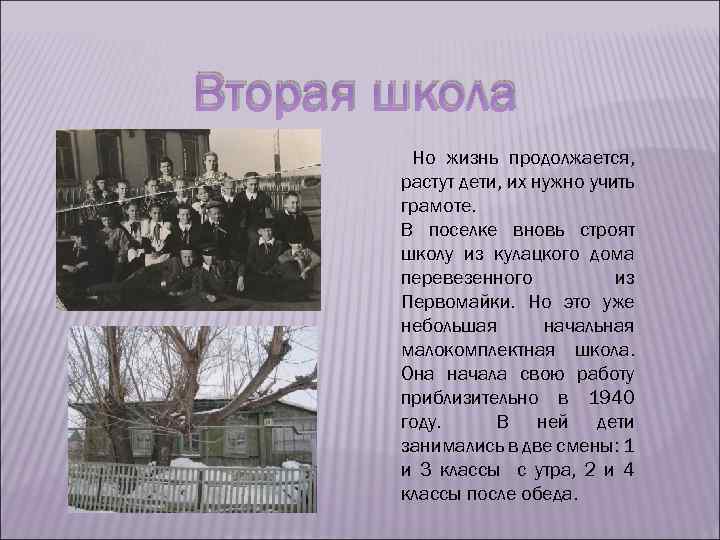 Вторая школа

Но жизнь продолжается, растут дети, их нужно учить грамоте.
В поселке вновь строят школу из кулацкого дома перевезенного из Первомайки. Но это уже небольшая начальная малокомплектная школа. Она начала свою работу приблизительно в 1940 году. В ней дети занимались в две смены: 1 и 3 классы с утра, 2 и 4 классы после обеда.